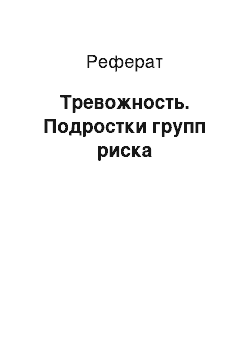 Реферат

Тревожность. Подростки групп риска